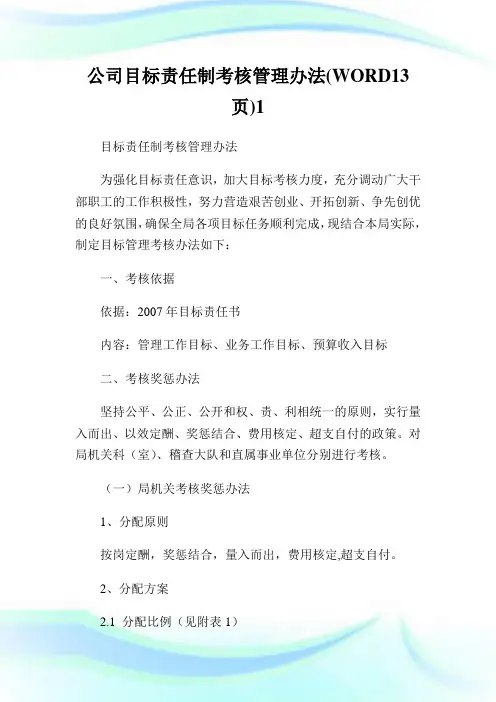 公司目标责任制考核管理办法(WORD13页)1

目标责任制考核管理办法

为强化目标责任意识，加大目标考核力度，充分调动广大干部职工的工作积极性，努力营造艰苦创业、开拓创新、争先创优的良好氛围，确保全局各项目标任务顺利完成，现结合本局实际，制定目标管理考核办法如下：

一、考核依据

依据：2007年目标责任书

内容：管理工作目标、业务工作目标、预算收入目标

二、考核奖惩办法

坚持公平、公正、公开和权、责、利相统一的原则，实行量入而出、以效定酬、奖惩结合、费用核定、超支自付的政策。对局机关科（室）、稽查大队和直属事业单位分别进行考核。

（一）局机关考核奖惩办法

1、分配原则

按岗定酬，奖惩结合，量入而出，费用核定,超支自付。

2、分配方案

2.1 分配比例（见附表1）